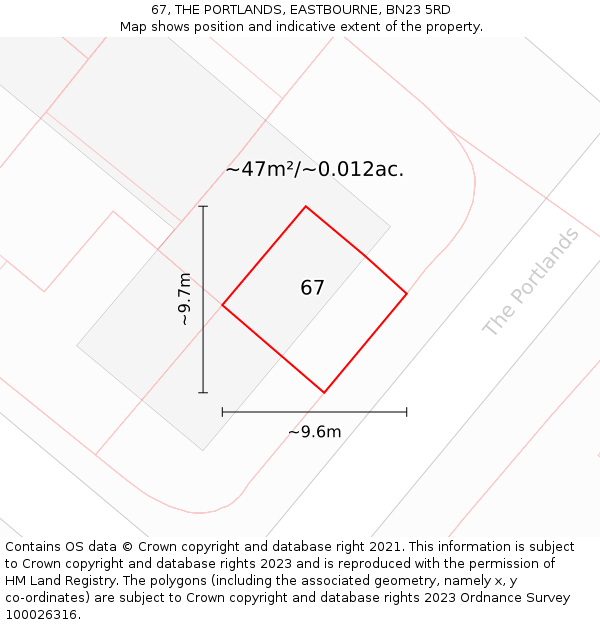 67, THE PORTLANDS, EASTBOURNE, BN23 5RD
Map shows position and indicative extent of the property.

~47m²/~0.012ac.

~9.7m

67

The Portlands

~9.6m

Contains OS data © Crown copyright and database right 2021. This information is subject to Crown copyright and database rights 2023 and is reproduced with the permission of HM Land Registry. The polygons (including the associated geometry, namely x, y co-ordinates) are subject to Crown copyright and database rights 2023 Ordnance Survey 100026316.